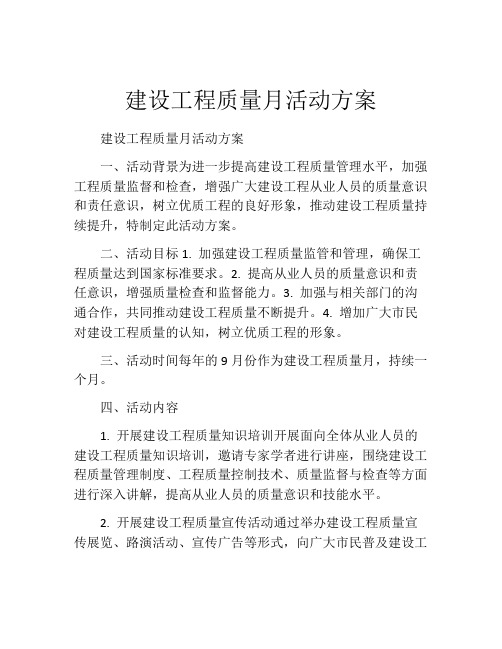 建设工程质量月活动方案

建设工程质量月活动方案

一、活动背景为进一步提高建设工程质量管理水平，加强工程质量监督和检查，增强广大建设工程从业人员的质量意识和责任意识，树立优质工程的良好形象，推动建设工程质量持续提升，特制定此活动方案。

二、活动目标 1. 加强建设工程质量监管和管理，确保工程质量达到国家标准要求。2. 提高从业人员的质量意识和责任意识，增强质量检查和监督能力。3. 加强与相关部门的沟通合作，共同推动建设工程质量不断提升。4. 增加广大市民对建设工程质量的认知，树立优质工程的形象。

三、活动时间每年的 9 月份作为建设工程质量月，持续一个月。

四、活动内容

1. 开展建设工程质量知识培训开展面向全体从业人员的建设工程质量知识培训，邀请专家学者进行讲座，围绕建设工程质量管理制度、工程质量控制技术、质量监督与检查等方面进行深入讲解，提高从业人员的质量意识和技能水平。

2. 开展建设工程质量宣传活动通过举办建设工程质量宣传展览、路演活动、宣传广告等形式，向广大市民普及建设工